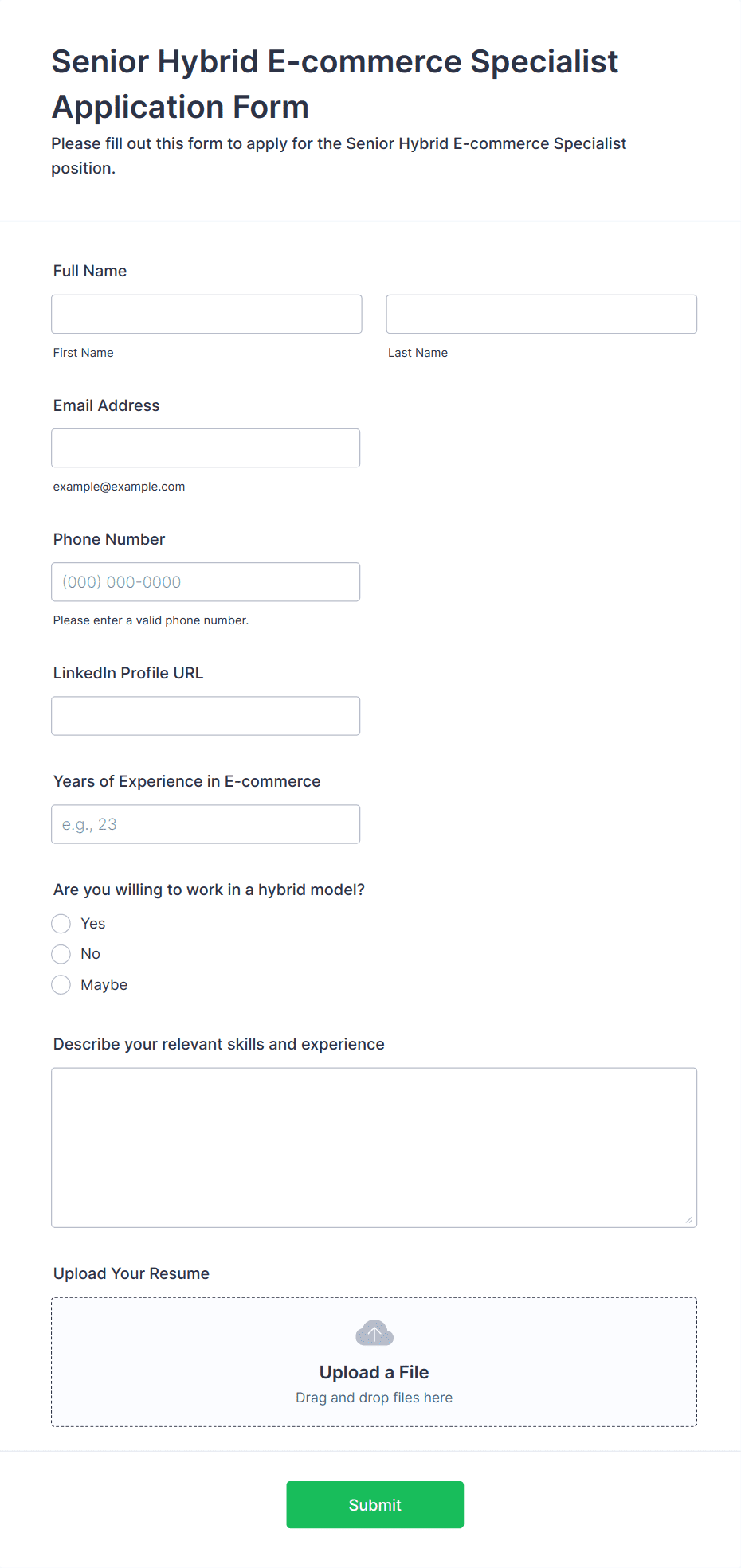 Senior Hybrid E-commerce Specialist Application Form

Please fill out this form to apply for the Senior Hybrid E-commerce Specialist position.

Full Name

First Name

Last Name

Email Address

example@example.com

Phone Number

(000) 000-0000

Please enter a valid phone number.

LinkedIn Profile URL

Years of Experience in E-commerce

e.g., 23

Are you willing to work in a hybrid model?

Yes

No

Maybe

Describe your relevant skills and experience

Upload Your Resume

Upload a File

Drag and drop files here

Submit